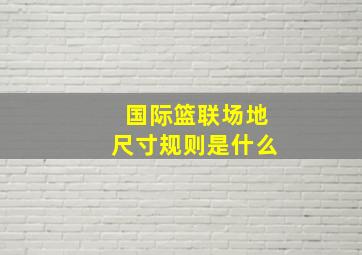 国际篮联场地
尺寸规则是什么